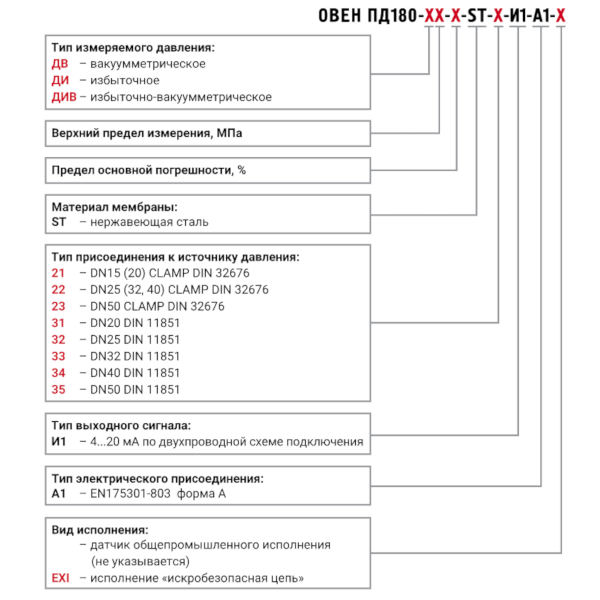 ОВЕН ПД180-XX-X-ST-X-И1-А1-X

Тип измеряемого давления:
ДВ – вакуумметрическое
ДИ – избыточное
ДИВ – избыточно-вакуумметрическое

Верхний предел измерения, МПа

Предел основной погрешности, %

Материал мембраны:
ST – нержавеющая сталь

Тип присоединения к источнику давления:
21 – DN15 (20) CLAMP DIN 32676
22 – DN25 (32, 40) CLAMP DIN 32676
23 – DN50 CLAMP DIN 32676
31 – DN20 DIN 11851
32 – DN25 DIN 11851
33 – DN32 DIN 11851
34 – DN40 DIN 11851
35 – DN50 DIN 11851

Тип выходного сигнала:
И1 – 4...20 мА по двухпроводной схеме подключения

Тип электрического присоединения:
А1 – EN175301-803 форма А

Вид исполнения:
– датчик общепромышленного исполнения (не указывается)
EXI – исполнение «искробезопасная цепь»